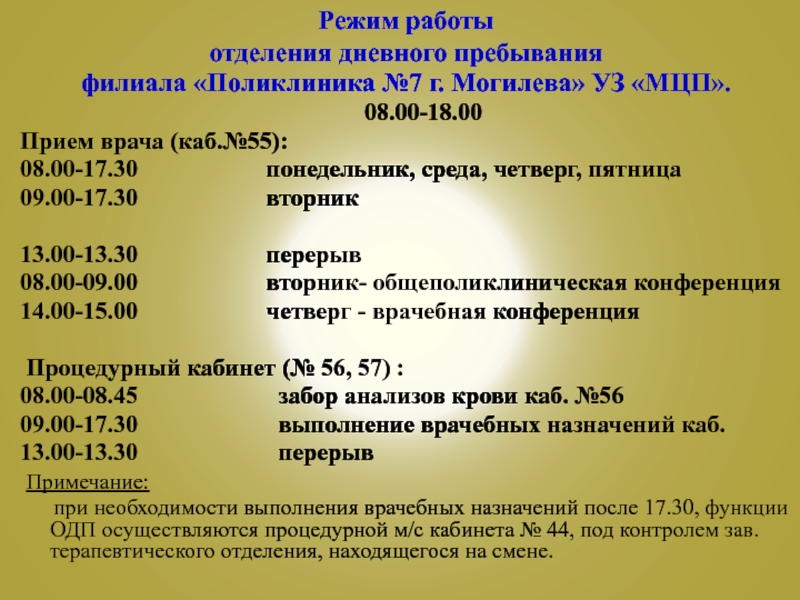 Режим работы
отделения дневного пребывания
филиала «Поликлиника №7 г. Могилева» УЗ «МЦП».
08.00-18.00

Прием врача (каб.№55):
08.00-17.30 понедельник, среда, четверг, пятница
09.00-17.30 вторник

13.00-13.30 перерыв
08.00-09.00 вторник- общеполиклиническая конференция
14.00-15.00 четверг - врачебная конференция

Процедурный кабинет (№ 56, 57) :
08.00-08.45 забор анализов крови каб. №56
09.00-17.30 выполнение врачебных назначений каб.
13.00-13.30 перерыв

Примечание:
при необходимости выполнения врачебных назначений после 17.30, функции ОДП осуществляются процедурной м/с кабинета № 44, под контролем зав. терапевтического отделения, находящегося на смене.